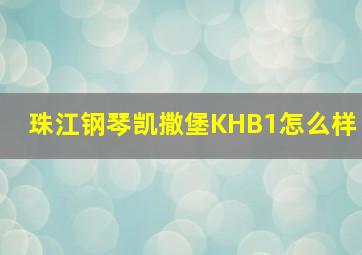 珠江钢琴凯撒堡KHB1怎么样